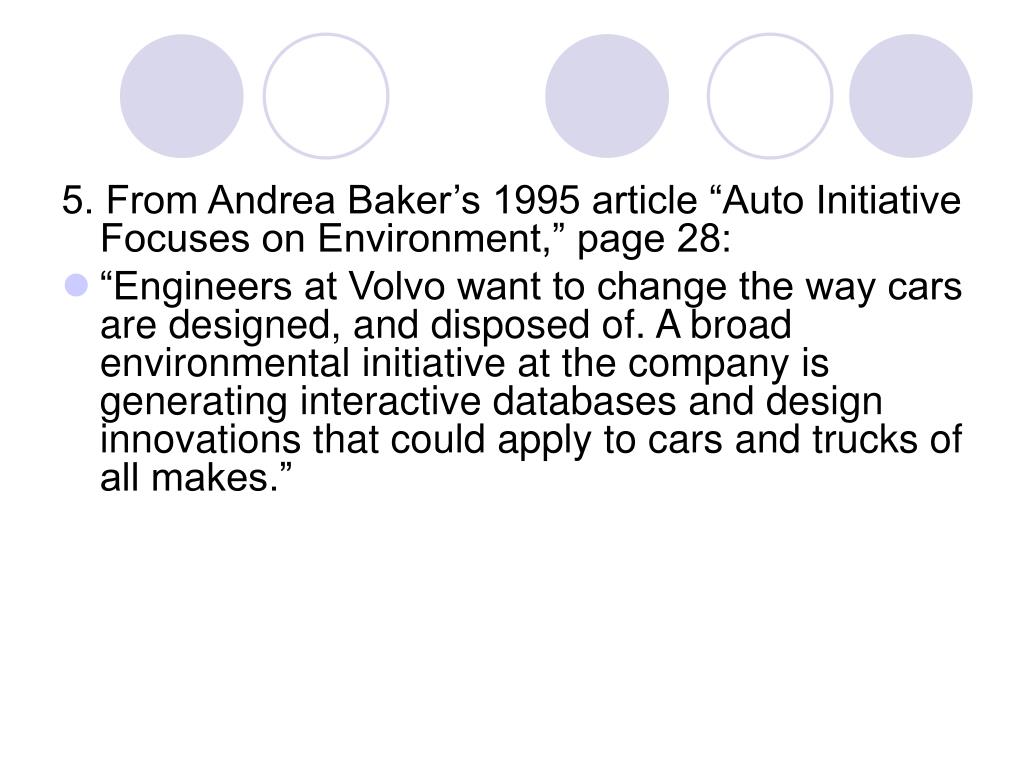 5. From Andrea Baker's 1995 article "Auto Initiative Focuses on Environment," page 28:

• "Engineers at Volvo want to change the way cars are designed, and disposed of. A broad environmental initiative at the company is generating interactive databases and design innovations that could apply to cars and trucks of all makes."